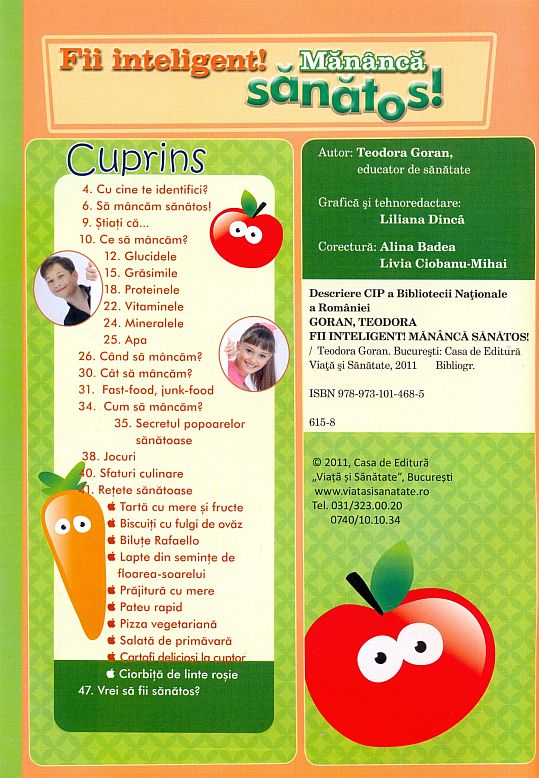 Fii inteligent! Mănâncă sănătos!

Cuprins

4. Cu cine te identifici?
6. Să mâncăm sănătos!
9. Știați că...
10. Ce să mâncăm?
12. Glucidele
15. Grăsimile
18. Proteinele
22. Vitaminele
24. Mineralele
25. Apa
26. Când să mâncăm?
30. Cât să mâncăm?
31. Fast-food, junk-food
34. Cum să mâncăm?
35. Secretul popoarelor sănătoase
38. Jocuri
40. Sfaturi culinare
41. Rețete sănătoase
Tartă cu mere și fructe
Biscuiți cu fulgi de ovăz
Biluțe Rafaello
Lapte din semințe de floarea-soarelui
Prăjitură cu mere
Pateu rapid
Pizza vegetariană
Salată de primăvară
Cartofi delicioși la cuptor
Ciorbiță de linte roșie
47. Vrei să fii sănătos?

Autor: Teodora Goran, educator de sănătate

Grafică și tehnoredactare: Liliana Dincă

Corectura: Alina Badea
Livia Ciobanu-Mihai

Descriere CIP a Bibliotecii Naționale a României
GORAN, TEODORA
FII INTELIGENT! MĂNÂNCĂ SĂNĂTOS!
/ Teodora Goran. București: Casa de Editură Viață și Sănătate, 2011 Bibliogr.

ISBN 978-973-101-468-5

615-8

© 2011, Casa de Editură „Viață și Sănătate", București
www.viatasisanatate.ro
Tel. 031/323.00.20
0740/10.10.34